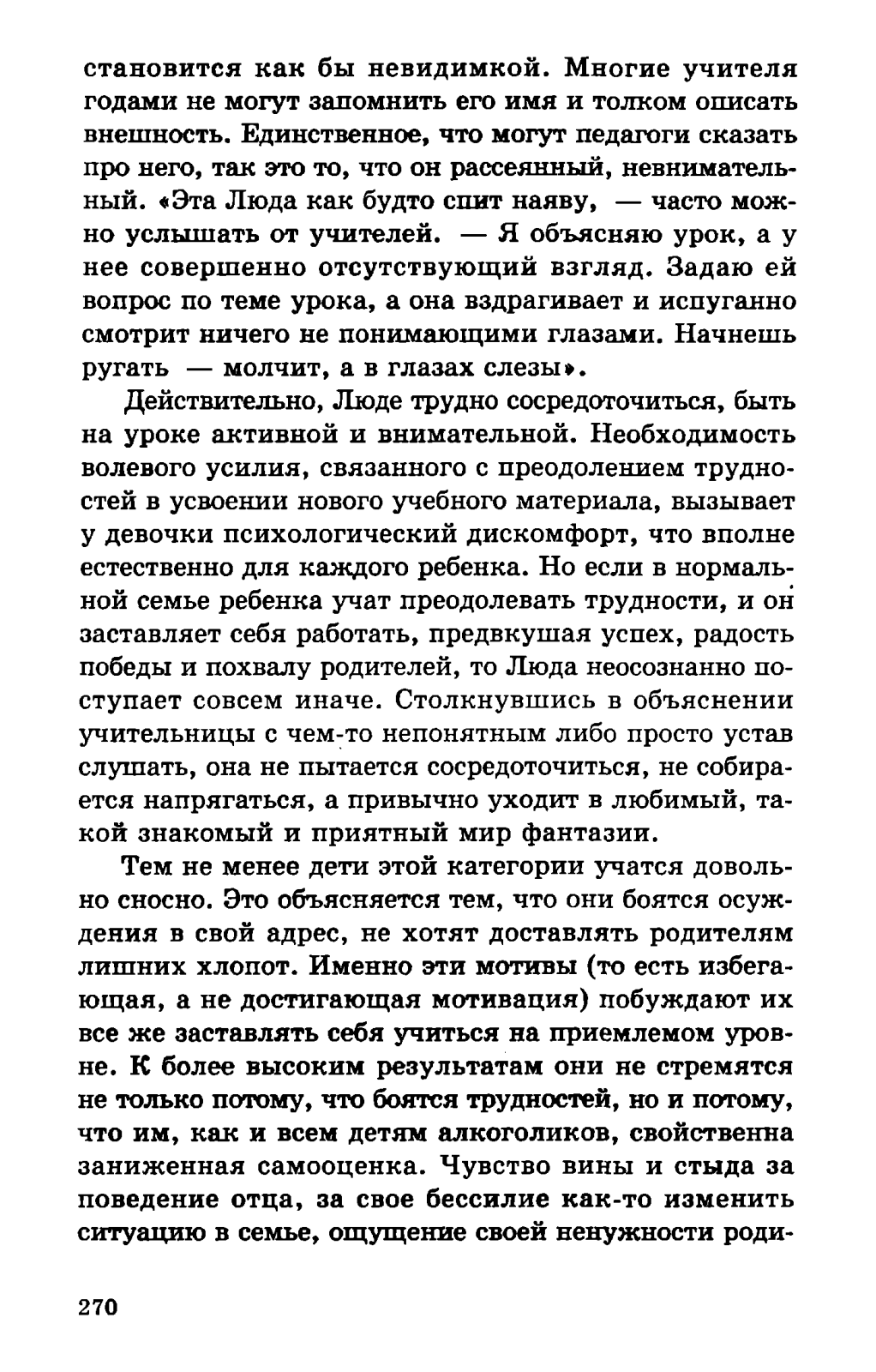 становится как бы невидимкой. Многие учителя годами не могут запомнить его имя и толком описать внешность. Единственное, что могут педагоги сказать про него, так это то, что он рассеянный, невнимательный. «Эта Люда как будто спит наяву, — часто можно услышать от учителей. — Я объясняю урок, а у нее совершенно отсутствующий взгляд. Задаю ей вопрос по теме урока, а она вздрагивает и испуганно смотрит ничего не понимающими глазами. Начнешь ругать — молчит, а в глазах слезы».

Действительно, Люде трудно сосредоточиться, быть на уроке активной и внимательной. Необходимость волевого усилия, связанного с преодолением трудностей в усвоении нового учебного материала, вызывает у девочки психологический дискомфорт, что вполне естественно для каждого ребенка. Но если в нормальной семье ребенка учат преодолевать трудности, и он заставляет себя работать, предвкушая успех, радость победы и похвалу родителей, то Люда неосознанно поступает совсем иначе. Столкнувшись в объяснении учительницы с чем-то непонятным либо просто устав слушать, она не пытается сосредоточиться, не собирается напрягаться, а привычно уходит в любимый, такой знакомый и приятный мир фантазии.

Тем не менее дети этой категории учатся довольно сносно. Это объясняется тем, что они боятся осуждения в свой адрес, не хотят доставлять родителям лишних хлопот. Именно эти мотивы (то есть избегающая, а не достигающая мотивация) побуждают их все же заставлять себя учиться на приемлемом уровне. К более высоким результатам они не стремятся не только потому, что боятся трудностей, но и потому, что им, как и всем детям алкоголиков, свойственна заниженная самооценка. Чувство вины и стыда за поведение отца, за свое бессилие как-то изменить ситуацию в семье, ощущение своей ненужности роди-

270